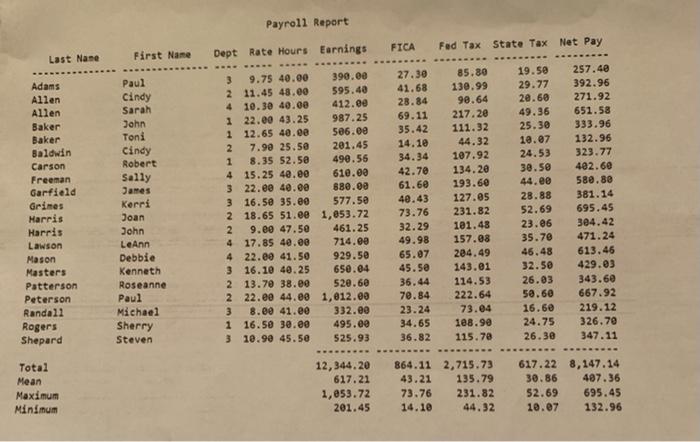 Payroll Report

| Last Name | First Name | Dept | Rate | Hours | Earnings | FICA | Fed Tax | State Tax | Net Pay |
|---|---|---|---|---|---|---|---|---|---|
| Adams | Paul | 3 | 9.75 | 40.00 | 390.00 | 27.30 | 85.80 | 19.50 | 257.40 |
| Allen | Cindy | 2 | 11.45 | 48.00 | 595.40 | 41.68 | 130.99 | 29.77 | 392.96 |
| Allen | Sarah | 4 | 10.30 | 40.00 | 412.00 | 28.84 | 90.64 | 20.60 | 271.92 |
| Baker | John | 1 | 22.00 | 43.25 | 987.25 | 69.11 | 217.20 | 49.36 | 651.58 |
| Baker | Toni | 1 | 12.65 | 40.00 | 506.00 | 35.42 | 111.32 | 25.30 | 333.96 |
| Baldwin | Cindy | 2 | 7.90 | 25.50 | 201.45 | 14.10 | 44.32 | 10.07 | 132.96 |
| Carson | Robert | 1 | 8.35 | 52.50 | 490.56 | 34.34 | 107.92 | 24.53 | 323.77 |
| Freeman | Sally | 4 | 15.25 | 40.00 | 610.00 | 42.70 | 134.20 | 30.50 | 402.60 |
| Garfield | James | 3 | 22.00 | 40.00 | 880.00 | 61.60 | 193.60 | 44.00 | 580.80 |
| Grimes | Kerri | 3 | 16.50 | 35.00 | 577.50 | 40.43 | 127.05 | 28.88 | 381.14 |
| Harris | Joan | 2 | 18.65 | 51.00 | 1,053.72 | 73.76 | 231.82 | 52.69 | 695.45 |
| Harris | John | 2 | 9.00 | 47.50 | 461.25 | 32.29 | 101.48 | 23.06 | 304.42 |
| Lawson | LeAnn | 4 | 17.85 | 40.00 | 714.00 | 49.98 | 157.08 | 35.70 | 471.24 |
| Mason | Debbie | 4 | 22.00 | 41.50 | 929.50 | 65.07 | 204.49 | 46.48 | 613.46 |
| Masters | Kenneth | 3 | 16.10 | 40.25 | 650.04 | 45.50 | 143.01 | 32.50 | 429.03 |
| Patterson | Roseanne | 2 | 13.70 | 38.00 | 520.60 | 36.44 | 114.53 | 26.03 | 343.60 |
| Peterson | Paul | 2 | 22.00 | 44.00 | 1,012.00 | 70.84 | 222.64 | 50.60 | 667.92 |
| Randall | Michael | 3 | 8.00 | 41.00 | 332.00 | 23.24 | 73.04 | 16.60 | 219.12 |
| Rogers | Sherry | 1 | 16.50 | 30.00 | 495.00 | 34.65 | 108.90 | 24.75 | 326.70 |
| Shepard | Steven | 3 | 10.90 | 45.50 | 525.93 | 36.82 | 115.70 | 26.30 | 347.11 |
| Total | | | | | 12,344.20 | 864.11 | 2,715.73 | 617.22 | 8,147.14 |
| Mean | | | | | 617.21 | 43.21 | 135.79 | 30.86 | 407.36 |
| Maximum | | | | | 1,053.72 | 73.76 | 231.82 | 52.69 | 695.45 |
| Minimum | | | | | 201.45 | 14.10 | 44.32 | 10.07 | 132.96 |